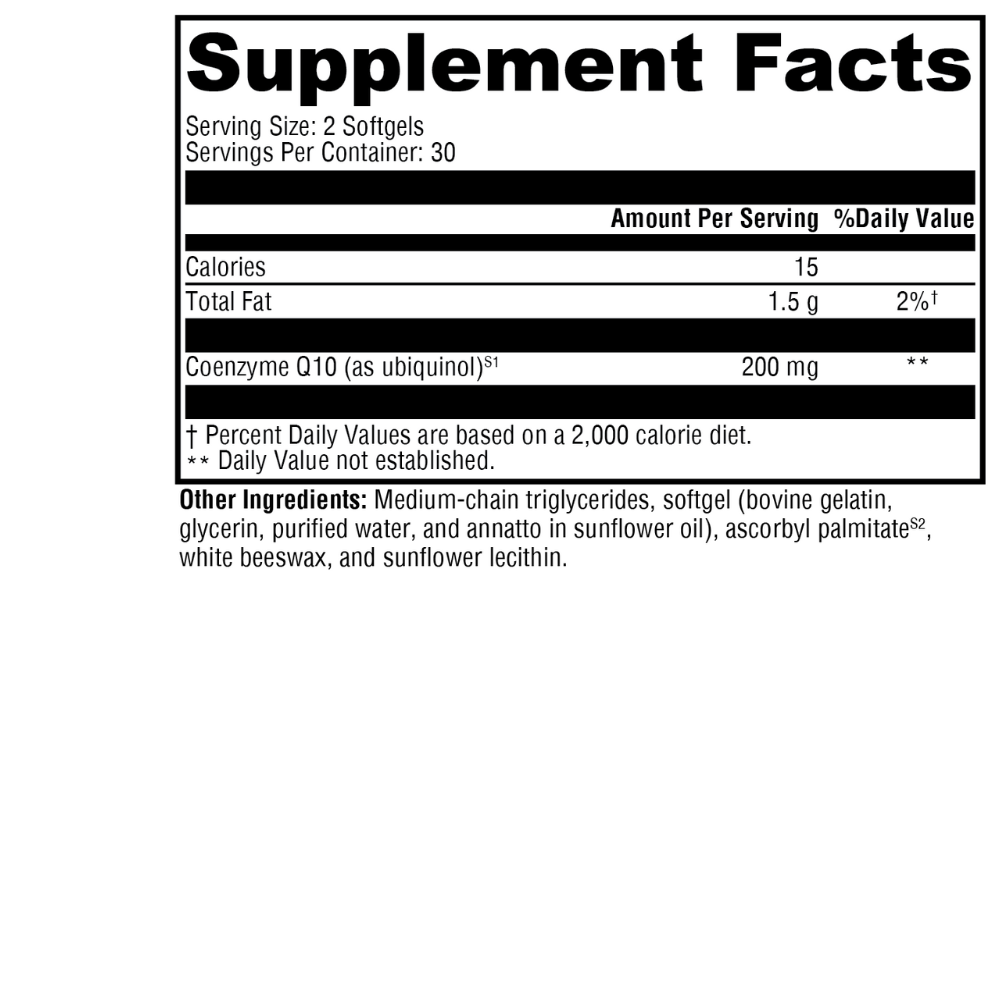 Supplement Facts

Serving Size: 2 Softgels
Servings Per Container: 30

|  | Amount Per Serving | %Daily Value |
|---|---|---|
| Calories | 15 |  |
| Total Fat | 1.5 g | 2%$^{†}$ |
| Coenzyme Q10 (as ubiquinol)$^{S1}$ | 200 mg | ** |

† Percent Daily Values are based on a 2,000 calorie diet.
** Daily Value not established.

Other Ingredients: Medium-chain triglycerides, softgel (bovine gelatin, glycerin, purified water, and annatto in sunflower oil), ascorbyl palmitate$^{S2}$, white beeswax, and sunflower lecithin.